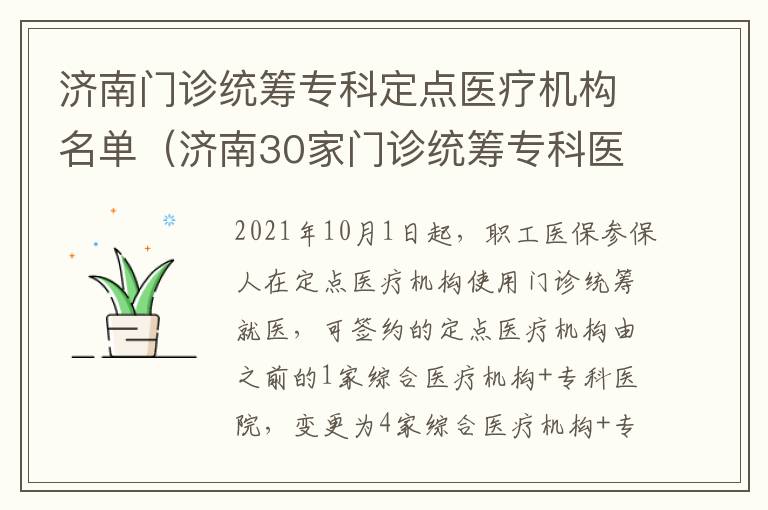 济南门诊统筹专科定点医疗机构名单（济南30家门诊统筹专科医

2021年10月1日起，职工医保参保人在定点医疗机构使用门诊统筹就医，可签约的定点医疗机构由之前的1家综合医疗机构+专科医院，变更为4家综合医疗机构+专